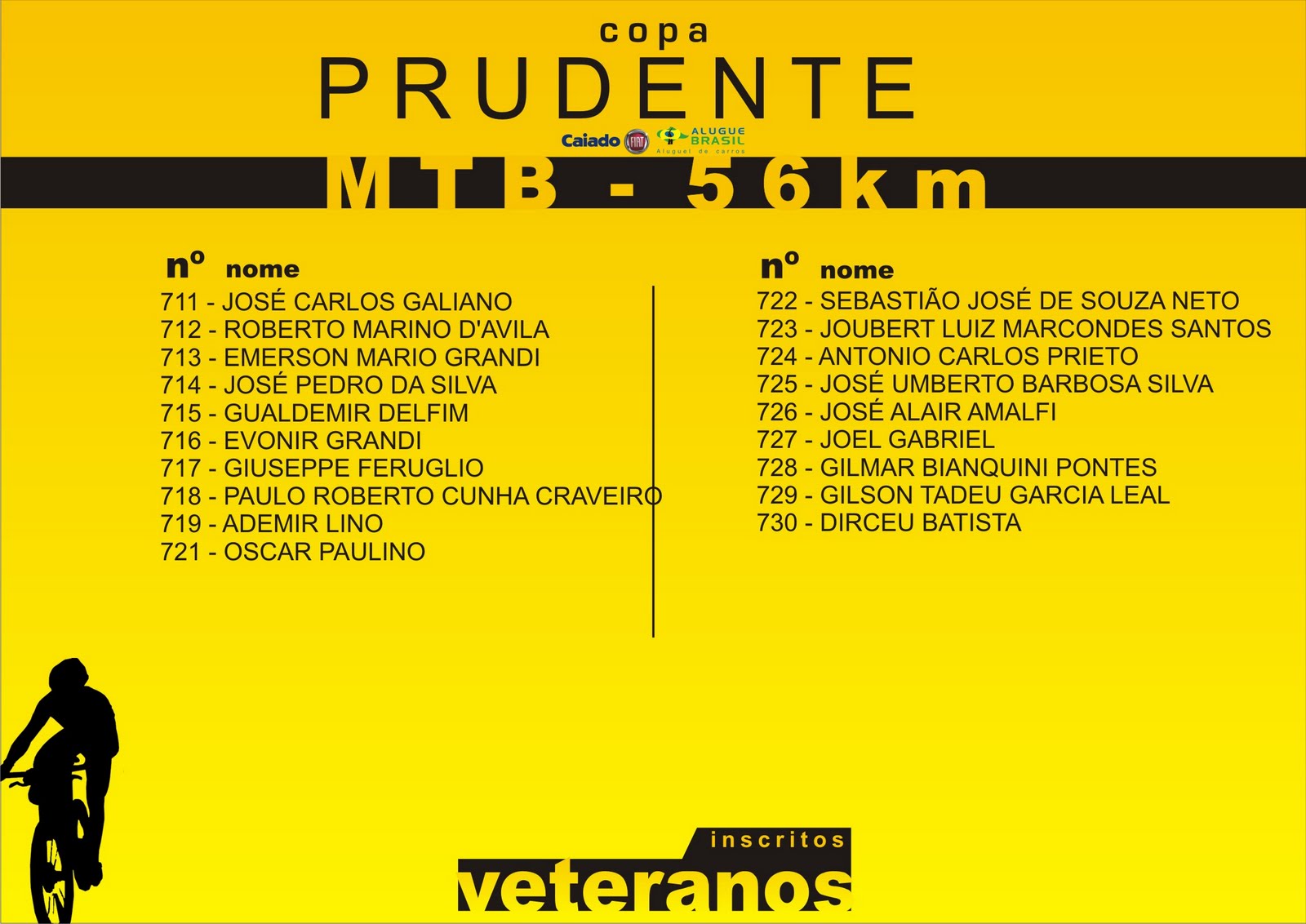 copa
PRUDENTE
Caiado FIAT ALUGUE BRASIL Aluguel de carros
MTB - 56km

nº nome
711 - JOSÉ CARLOS GALIANO
712 - ROBERTO MARINO D'AVILA
713 - EMERSON MARIO GRANDI
714 - JOSÉ PEDRO DA SILVA
715 - GUALDEMIR DELFIM
716 - EVONIR GRANDI
717 - GIUSEPPE FERUGLIO
718 - PAULO ROBERTO CUNHA CRAVEIRO
719 - ADEMIR LINO
721 - OSCAR PAULINO

nº nome
722 - SEBASTIÃO JOSÉ DE SOUZA NETO
723 - JOUBERT LUIZ MARCONDES SANTOS
724 - ANTONIO CARLOS PRIETO
725 - JOSÉ UMBERTO BARBOSA SILVA
726 - JOSÉ ALAIR AMALFI
727 - JOEL GABRIEL
728 - GILMAR BIANQUINI PONTES
729 - GILSON TADEU GARCIA LEAL
730 - DIRCEU BATISTA

inscritos
veteranos